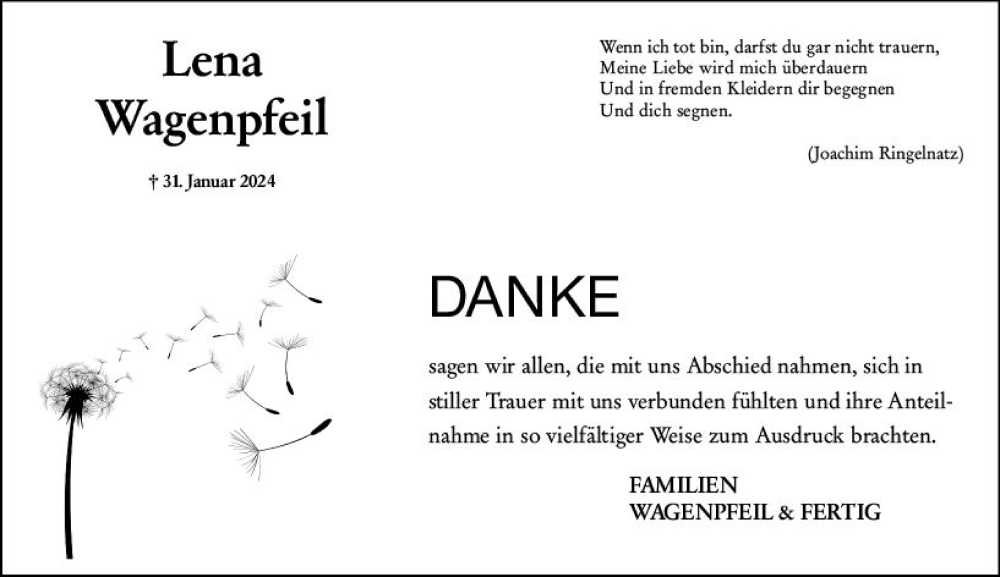 Lena
Wagenpfeil

† 31. Januar 2024

Wenn ich tot bin, darfst du gar nicht trauern,
Meine Liebe wird mich überdauern
Und in fremden Kleidern dir begegnen
Und dich segnen.

(Joachim Ringelnatz)

DANKE

sagen wir allen, die mit uns Abschied nahmen, sich in stiller Trauer mit uns verbunden fühlten und ihre Anteilnahme in so vielfältiger Weise zum Ausdruck brachten.

FAMILIEN
WAGENPFEIL & FERTIG